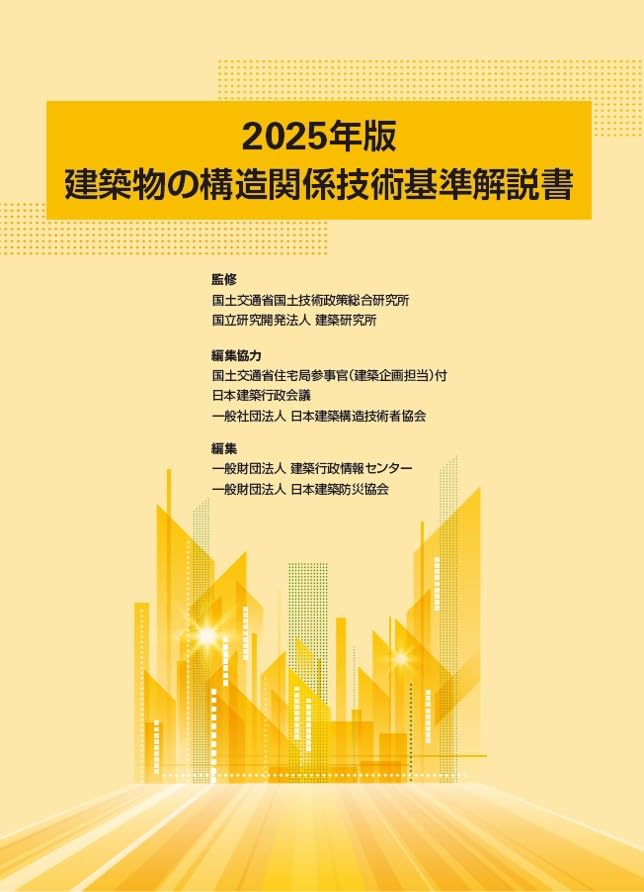 2025年版
建築物の構造関係技術基準解説書

監修
国土交通省国土技術政策総合研究所
国立研究開発法人 建築研究所

編集協力
国土交通省住宅局参事官(建築企画担当)付
日本建築行政会議
一般社団法人 日本建築構造技術者協会

編集
一般財団法人 建築行政情報センター
一般財団法人 日本建築防災協会